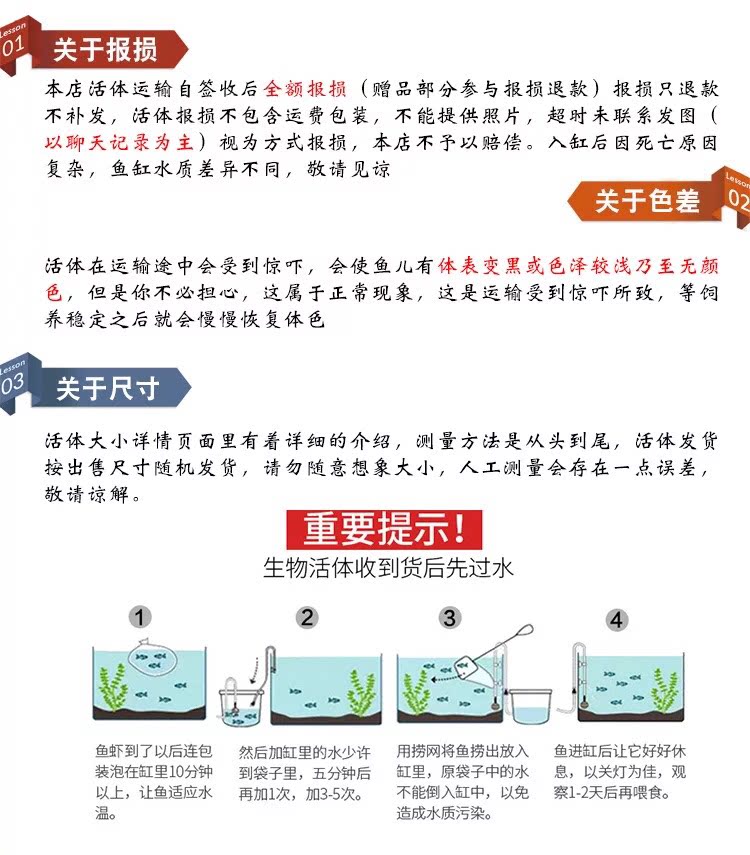 Lesson
01
关于报损

本店活体运输自签收后全额报损（赠品部分参与报损退款）报损只退款不补发，活体报损不包含运费包装，不能提供照片，超时未联系发图（以聊天记录为主）视为方式报损，本店不予以赔偿。入缸后因死亡原因复杂，鱼缸水质差异不同，敬请见谅

Lesson
02
关于色差

活体在运输途中会受到惊吓，会使鱼儿有体表变黑或色泽较浅乃至无颜色，但是你不必担心，这属于正常现象，这是运输受到惊吓所致，等饲养稳定之后就会慢慢恢复体色

Lesson
03
关于尺寸

活体大小详情页面里有着详细的介绍，测量方法是从头到尾，活体发货按出售尺寸随机发货，请勿随意想象大小，人工测量会存在一点误差，敬请谅解。

重要提示!
生物活体收到货后先过水

1
鱼虾到了以后连包装泡在缸里10分钟以上，让鱼适应水温。

2
然后加缸里的水少许到袋子里，五分钟后再加1次，加3-5次。

3
用捞网将鱼捞出放入缸里，原袋子中的水不能倒入缸中，以免造成水质污染。

4
鱼进缸后让它好好休息，以关灯为佳，观察1-2天后再喂食。